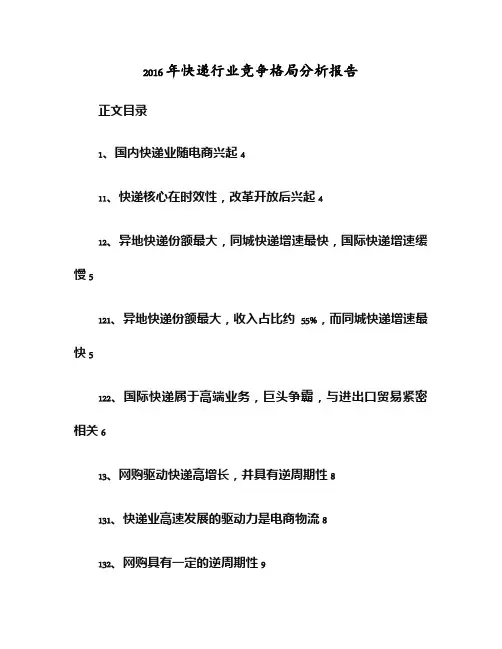 2016年快递行业竞争格局分析报告

正文目录

1、国内快递业随电商兴起 4

11、快递核心在时效性，改革开放后兴起 4

12、异地快递份额最大，同城快递增速最快，国际快递增速缓慢 5

121、异地快递份额最大，收入占比约 55%，而同城快递增速最快 5

122、国际快递属于高端业务，巨头争霸，与进出口贸易紧密相关 6

13、网购驱动快递高增长，并具有逆周期性 8

131、快递业高速发展的驱动力是电商物流 8

132、网购具有一定的逆周期性 9